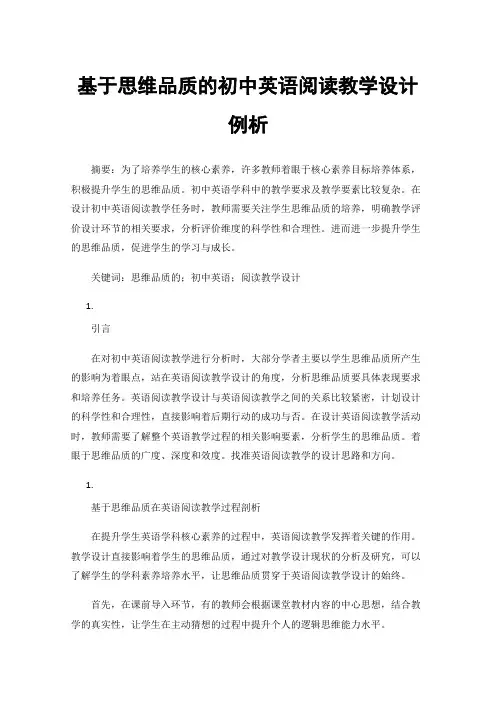 基于思维品质的初中英语阅读教学设计例析

摘要：为了培养学生的核心素养，许多教师着眼于核心素养目标培养体系，积极提升学生的思维品质。初中英语学科中的教学要求及教学要素比较复杂。在设计初中英语阅读教学任务时，教师需要关注学生思维品质的培养，明确教学评价设计环节的相关要求，分析评价维度的科学性和合理性。进而进一步提升学生的思维品质，促进学生的学习与成长。

关键词：思维品质的；初中英语；阅读教学设计

1.

引言

在对初中英语阅读教学进行分析时，大部分学者主要以学生思维品质所产生的影响为着眼点，站在英语阅读教学设计的角度，分析思维品质要具体表现要求和培养任务。英语阅读教学设计与英语阅读教学之间的关系比较紧密，计划设计的科学性和合理性，直接影响着后期行动的成功与否。在设计英语阅读教学活动时，教师需要了解整个英语教学过程的相关影响要素，分析学生的思维品质。着眼于思维品质的广度、深度和效度。找准英语阅读教学的设计思路和方向。

1.

基于思维品质在英语阅读教学过程剖析

在提升学生英语学科核心素养的过程中，英语阅读教学发挥着关键的作用。教学设计直接影响着学生的思维品质，通过对教学设计现状的分析及研究，可以了解学生的学科素养培养水平，让思维品质贯穿于英语阅读教学设计的始终。

首先，在课前导入环节，有的教师会根据课堂教材内容的中心思想，结合教学的真实性，让学生在主动猜想的过程中提升个人的逻辑思维能力水平。